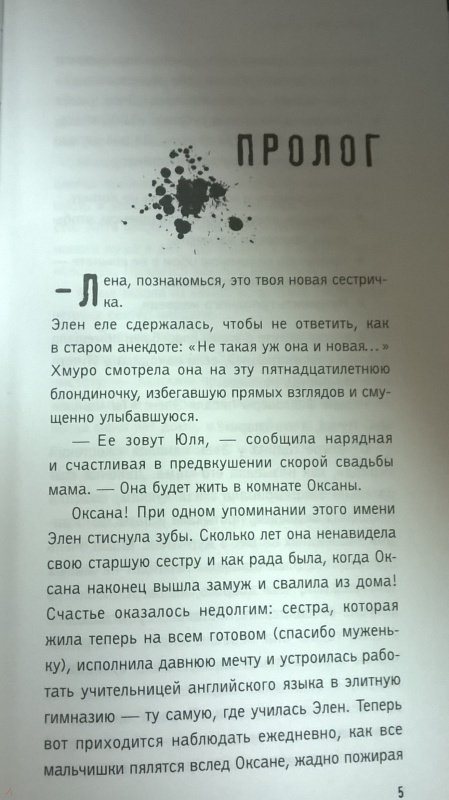 ПРОЛОГ

— Лена, познакомься, это твоя новая сестричка.

Элен еле сдержалась, чтобы не ответить, как в старом анекдоте: «Не такая уж она и новая...» Хмуро смотрела она на эту пятнадцатилетнюю блондиночку, избегавшую прямых взглядов и смущенно улыбавшуюся.

— Ее зовут Юля, — сообщила нарядная и счастливая в предвкушении скорой свадьбы мама. — Она будет жить в комнате Оксаны.

Оксана! При одном упоминании этого имени Элен стиснула зубы. Сколько лет она ненавидела свою старшую сестру и как рада была, когда Оксана наконец вышла замуж и свалила из дома! Счастье оказалось недолгим: сестра, которая жила теперь на всем готовом (спасибо муженьку), исполнила давнюю мечту и устроилась работать учительницей английского языка в элитную гимназию — ту самую, где училась Элен. Теперь вот приходится наблюдать ежедневно, как все мальчишки пялятся вслед Оксане, жадно пожирая

5